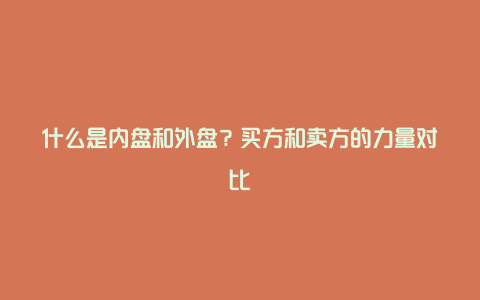 什么是内盘和外盘？买方和卖方的力量对比